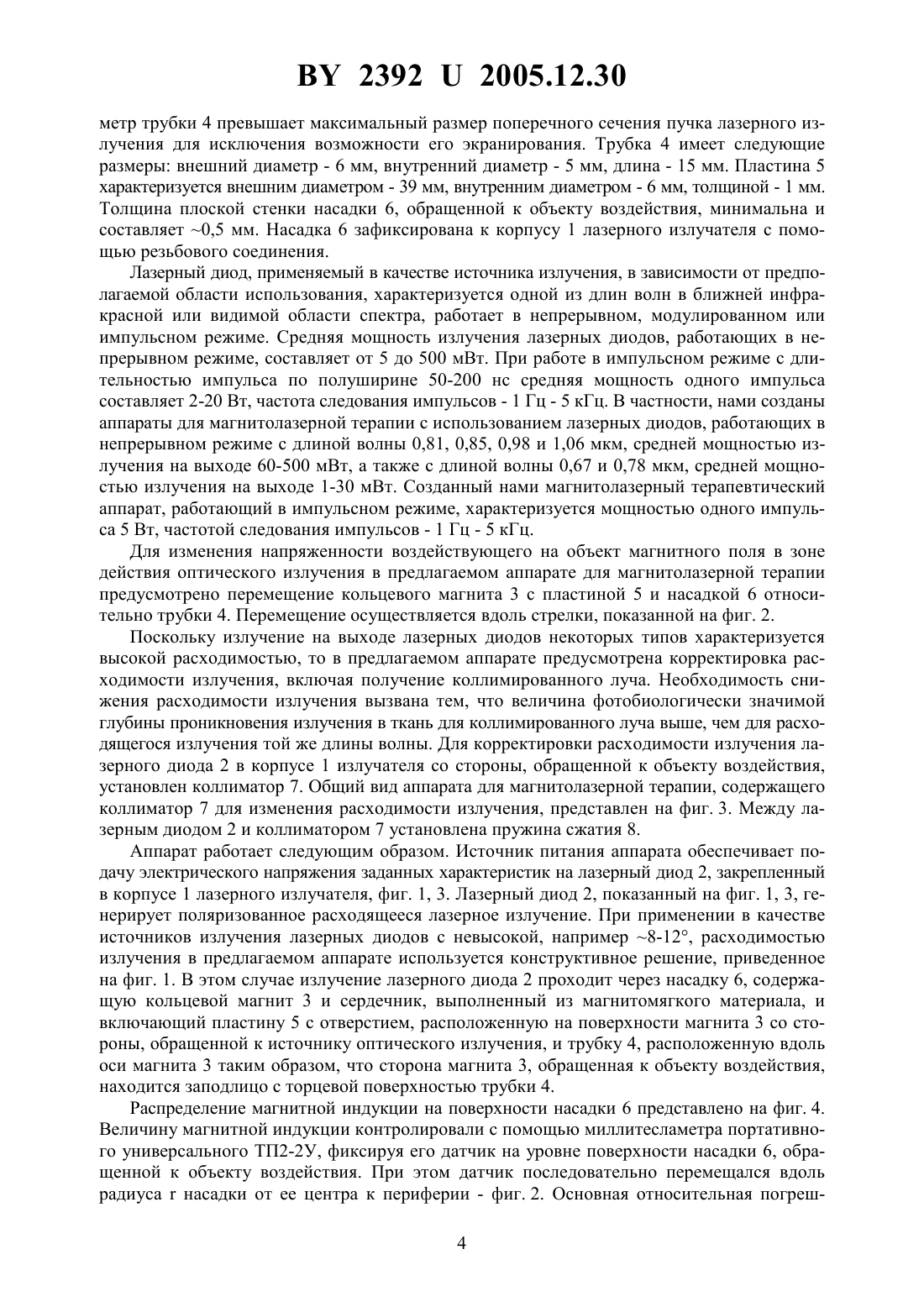 BY 2392 U 2005.12.30

метр трубки 4 превышает максимальный размер поперечного сечения пучка лазерного излучения для исключения возможности его экранирования. Трубка 4 имеет следующие размеры: внешний диаметр - 6 мм, внутренний диаметр - 5 мм, длина - 15 мм. Пластина 5 характеризуется внешним диаметром - 39 мм, внутренним диаметром - 6 мм, толщиной - 1 мм. Толщина плоской стенки насадки 6, обращенной к объекту воздействия, минимальна и составляет ~0,5 мм. Насадка 6 зафиксирована к корпусу 1 лазерного излучателя с помощью резьбового соединения.

Лазерный диод, применяемый в качестве источника излучения, в зависимости от предполагаемой области использования, характеризуется одной из длин волн в ближней инфракрасной или видимой области спектра, работает в непрерывном, модулированном или импульсном режиме. Средняя мощность излучения лазерных диодов, работающих в непрерывном режиме, составляет от 5 до 500 мВт. При работе в импульсном режиме с длительностью импульса по полуширине 50-200 нс средняя мощность одного импульса составляет 2-20 Вт, частота следования импульсов - 1 Гц - 5 кГц. В частности, нами созданы аппараты для магнитолазерной терапии с использованием лазерных диодов, работающих в непрерывном режиме с длиной волны 0,81, 0,85, 0,98 и 1,06 мкм, средней мощностью излучения на выходе 60-500 мВт, а также с длиной волны 0,67 и 0,78 мкм, средней мощностью излучения на выходе 1-30 мВт. Созданный нами магнитолазерный терапевтический аппарат, работающий в импульсном режиме, характеризуется мощностью одного импульса 5 Вт, частотой следования импульсов - 1 Гц - 5 кГц.

Для изменения напряженности воздействующего на объект магнитного поля в зоне действия оптического излучения в предлагаемом аппарате для магнитолазерной терапии предусмотрено перемещение кольцевого магнита 3 с пластиной 5 и насадкой 6 относительно трубки 4. Перемещение осуществляется вдоль стрелки, показанной на фиг. 2.

Поскольку излучение на выходе лазерных диодов некоторых типов характеризуется высокой расходимостью, то в предлагаемом аппарате предусмотрена корректировка расходимости излучения, включая получение коллимированного луча. Необходимость снижения расходимости излучения вызвана тем, что величина фотобиологически значимой глубины проникновения излучения в ткань для коллимированного луча выше, чем для расходящегося излучения той же длины волны. Для корректировки расходимости излучения лазерного диода 2 в корпусе 1 излучателя со стороны, обращенной к объекту воздействия, установлен коллиматор 7. Общий вид аппарата для магнитолазерной терапии, содержащего коллиматор 7 для изменения расходимости излучения, представлен на фиг. 3. Между лазерным диодом 2 и коллиматором 7 установлена пружина сжатия 8.

Аппарат работает следующим образом. Источник питания аппарата обеспечивает подачу электрического напряжения заданных характеристик на лазерный диод 2, закрепленный в корпусе 1 лазерного излучателя, фиг. 1, 3. Лазерный диод 2, показанный на фиг. 1, 3, генерирует поляризованное расходящееся лазерное излучение. При применении в качестве источников излучения лазерных диодов с невысокой, например ~8-12°, расходимостью излучения в предлагаемом аппарате используется конструктивное решение, приведенное на фиг. 1. В этом случае излучение лазерного диода 2 проходит через насадку 6, содержащую кольцевой магнит 3 и сердечник, выполненный из магнитомягкого материала, и включающий пластину 5 с отверстием, расположенную на поверхности магнита 3 со стороны, обращенной к источнику оптического излучения, и трубку 4, расположенную вдоль оси магнита 3 таким образом, что сторона магнита 3, обращенная к объекту воздействия, находится заподлицо с торцевой поверхностью трубки 4.

Распределение магнитной индукции на поверхности насадки 6 представлено на фиг. 4. Величину магнитной индукции контролировали с помощью миллитесламетра портативного универсального ТП2-2У, фиксируя его датчик на уровне поверхности насадки 6, обращенной к объекту воздействия. При этом датчик последовательно перемещался вдоль радиуса r насадки от ее центра к периферии - фиг. 2. Основная относительная погреш-

4